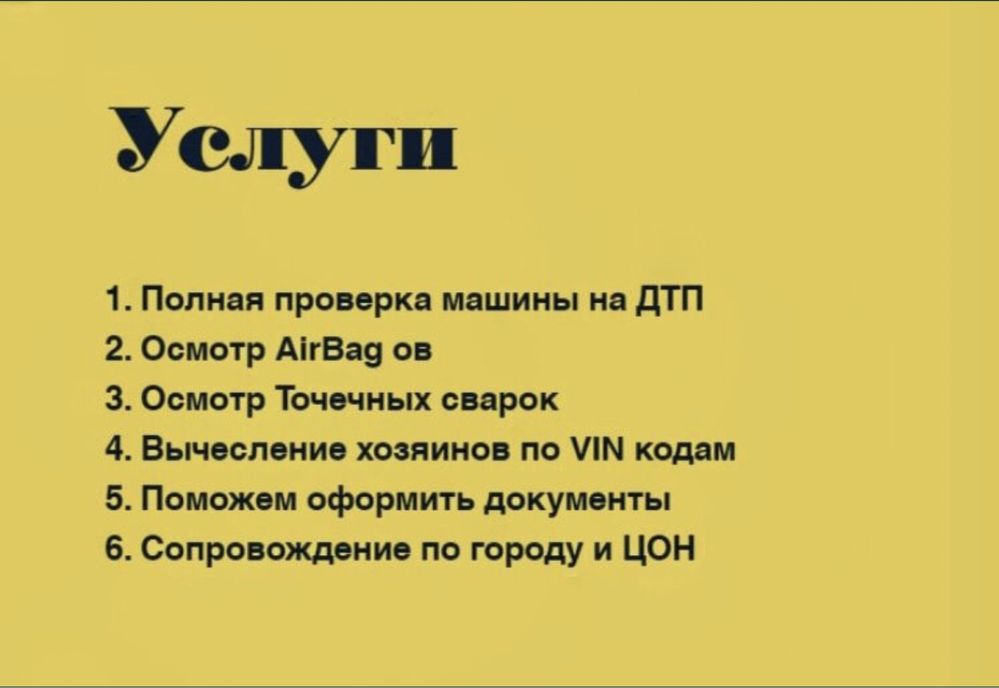 Услуги

1. Полная проверка машины на ДТП
2. Осмотр AirBag ов
3. Осмотр Точечных сварок
4. Вычесление хозяинов по VIN кодам
5. Поможем оформить документы
6. Сопровождение по городу и ЦОН